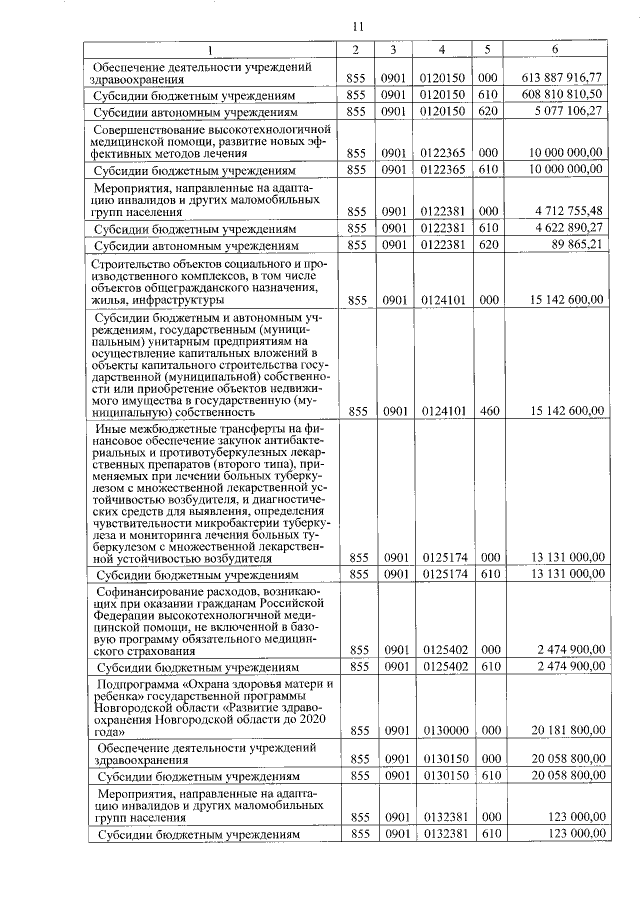 11

| 1 | 2 | 3 | 4 | 5 | 6 |
|---|---|---|---|---|---|
| Обеспечение деятельности учреждений здравоохранения | 855 | 0901 | 0120150 | 000 | 613 887 916,77 |
| Субсидии бюджетным учреждениям | 855 | 0901 | 0120150 | 610 | 608 810 810,50 |
| Субсидии автономным учреждениям | 855 | 0901 | 0120150 | 620 | 5 077 106,27 |
| Совершенствование высокотехнологичной медицинской помощи, развитие новых эффективных методов лечения | 855 | 0901 | 0122365 | 000 | 10 000 000,00 |
| Субсидии бюджетным учреждениям | 855 | 0901 | 0122365 | 610 | 10 000 000,00 |
| Мероприятия, направленные на адаптацию инвалидов и других маломобильных групп населения | 855 | 0901 | 0122381 | 000 | 4 712 755,48 |
| Субсидии бюджетным учреждениям | 855 | 0901 | 0122381 | 610 | 4 622 890,27 |
| Субсидии автономным учреждениям | 855 | 0901 | 0122381 | 620 | 89 865,21 |
| Строительство объектов социального и производственного комплексов, в том числе объектов общегражданского назначения, жилья, инфраструктуры | 855 | 0901 | 0124101 | 000 | 15 142 600,00 |
| Субсидии бюджетным и автономным учреждениям, государственным (муниципальным) унитарным предприятиям на осуществление капитальных вложений в объекты капитального строительства государственной (муниципальной) собственности или приобретение объектов недвижимого имущества в государственную (муниципальную) собственность | 855 | 0901 | 0124101 | 460 | 15 142 600,00 |
| Иные межбюджетные трансферты на финансовое обеспечение закупок антибактериальных и противотуберкулезных лекарственных препаратов (второго типа), применяемых при лечении больных туберкулезом с множественной лекарственной устойчивостью возбудителя, и диагностических средств для выявления, определения чувствительности микробактерии туберкулеза и мониторинга лечения больных туберкулезом с множественной лекарственной устойчивостью возбудителя | 855 | 0901 | 0125174 | 000 | 13 131 000,00 |
| Субсидии бюджетным учреждениям | 855 | 0901 | 0125174 | 610 | 13 131 000,00 |
| Софинансирование расходов, возникающих при оказании гражданам Российской Федерации высокотехнологичной медицинской помощи, не включенной в базовую программу обязательного медицинского страхования | 855 | 0901 | 0125402 | 000 | 2 474 900,00 |
| Субсидии бюджетным учреждениям | 855 | 0901 | 0125402 | 610 | 2 474 900,00 |
| Подпрограмма «Охрана здоровья матери и ребенка» государственной программы Новгородской области «Развитие здравоохранения Новгородской области до 2020 года» | 855 | 0901 | 0130000 | 000 | 20 181 800,00 |
| Обеспечение деятельности учреждений здравоохранения | 855 | 0901 | 0130150 | 000 | 20 058 800,00 |
| Субсидии бюджетным учреждениям | 855 | 0901 | 0130150 | 610 | 20 058 800,00 |
| Мероприятия, направленные на адаптацию инвалидов и других маломобильных групп населения | 855 | 0901 | 0132381 | 000 | 123 000,00 |
| Субсидии бюджетным учреждениям | 855 | 0901 | 0132381 | 610 | 123 000,00 |